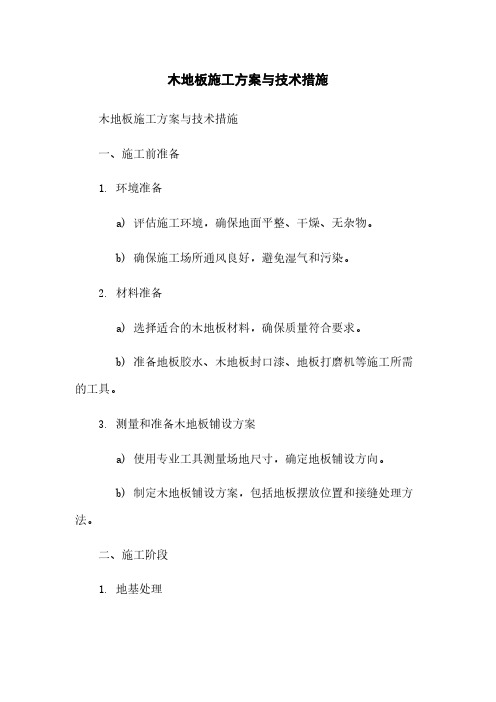 木地板施工方案与技术措施

木地板施工方案与技术措施

一、施工前准备

1. 环境准备

a) 评估施工环境，确保地面平整、干燥、无杂物。

b) 确保施工场所通风良好，避免湿气和污染。

2. 材料准备

a) 选择适合的木地板材料，确保质量符合要求。

b) 准备地板胶水、木地板封口漆、地板打磨机等施工所需的工具。

3. 测量和准备木地板铺设方案

a) 使用专业工具测量场地尺寸，确定地板铺设方向。

b) 制定木地板铺设方案，包括地板摆放位置和接缝处理方法。

二、施工阶段

1. 地基处理